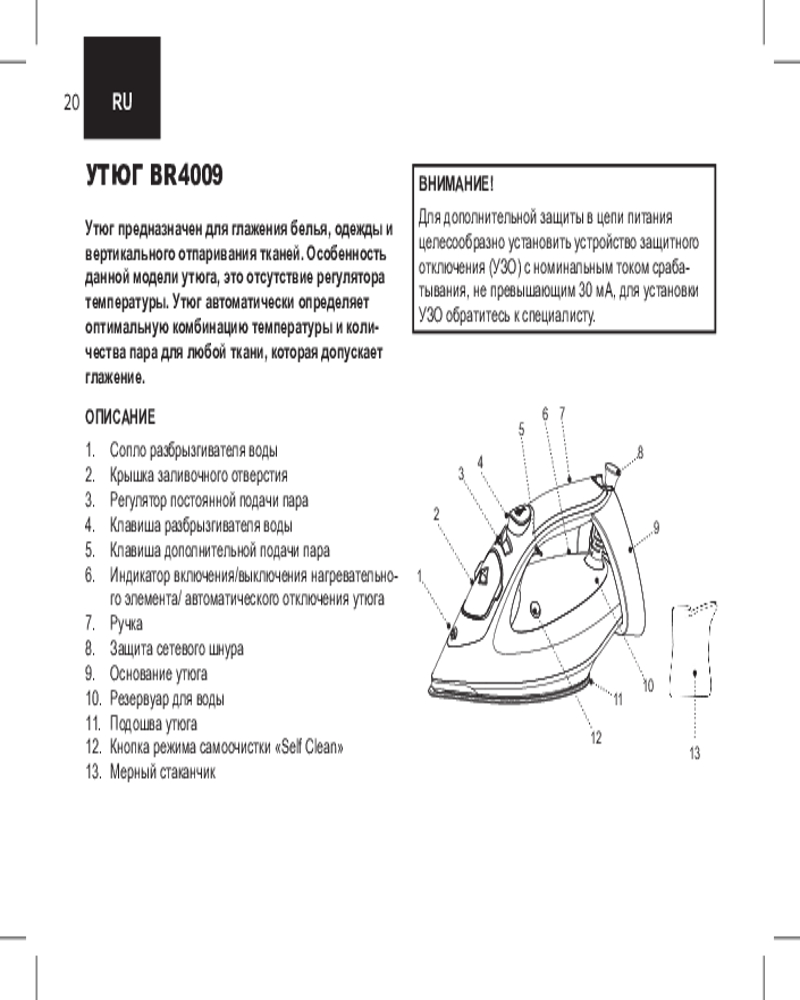 20 RU

УТЮГ BR4009

Утюг предназначен для глажения белья, одежды и вертикального отпаривания тканей. Особенность данной модели утюга, это отсутствие регулятора температуры. Утюг автоматически определяет оптимальную комбинацию температуры и количества пара для любой ткани, которая допускает глажение.

ОПИСАНИЕ

1. Сопло разбрызгивателя воды
2. Крышка заливочного отверстия
3. Регулятор постоянной подачи пара
4. Клавиша разбрызгивателя воды
5. Клавиша дополнительной подачи пара
6. Индикатор включения/выключения нагревательного элемента/ автоматического отключения утюга
7. Ручка
8. Защита сетевого шнура
9. Основание утюга
10. Резервуар для воды
11. Подошва утюга
12. Кнопка режима самоочистки «Self Clean»
13. Мерный стаканчик

ВНИМАНИЕ!

Для дополнительной защиты в цепи питания целесообразно установить устройство защитного отключения (УЗО) с номинальным током срабатывания, не превышающим 30 мА, для установки УЗО обратитесь к специалисту.

1 2 3 4 5 6 7 8 9 10 11 12 13